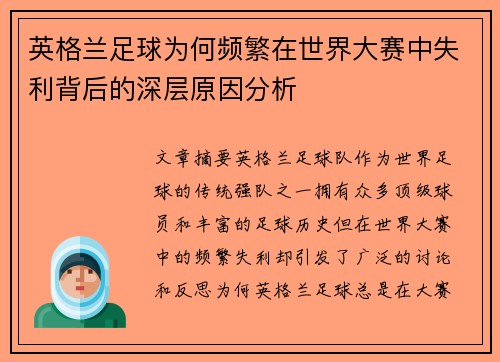 英格兰足球为何频繁在世界大赛中失利背后的深层原因分析

文章摘要英格兰足球队作为世界足球的传统强队之一拥有众多顶级球员和丰富的足球历史但在世界大赛中的频繁失利却引发了广泛的讨论和反思为何英格兰足球总是在大赛